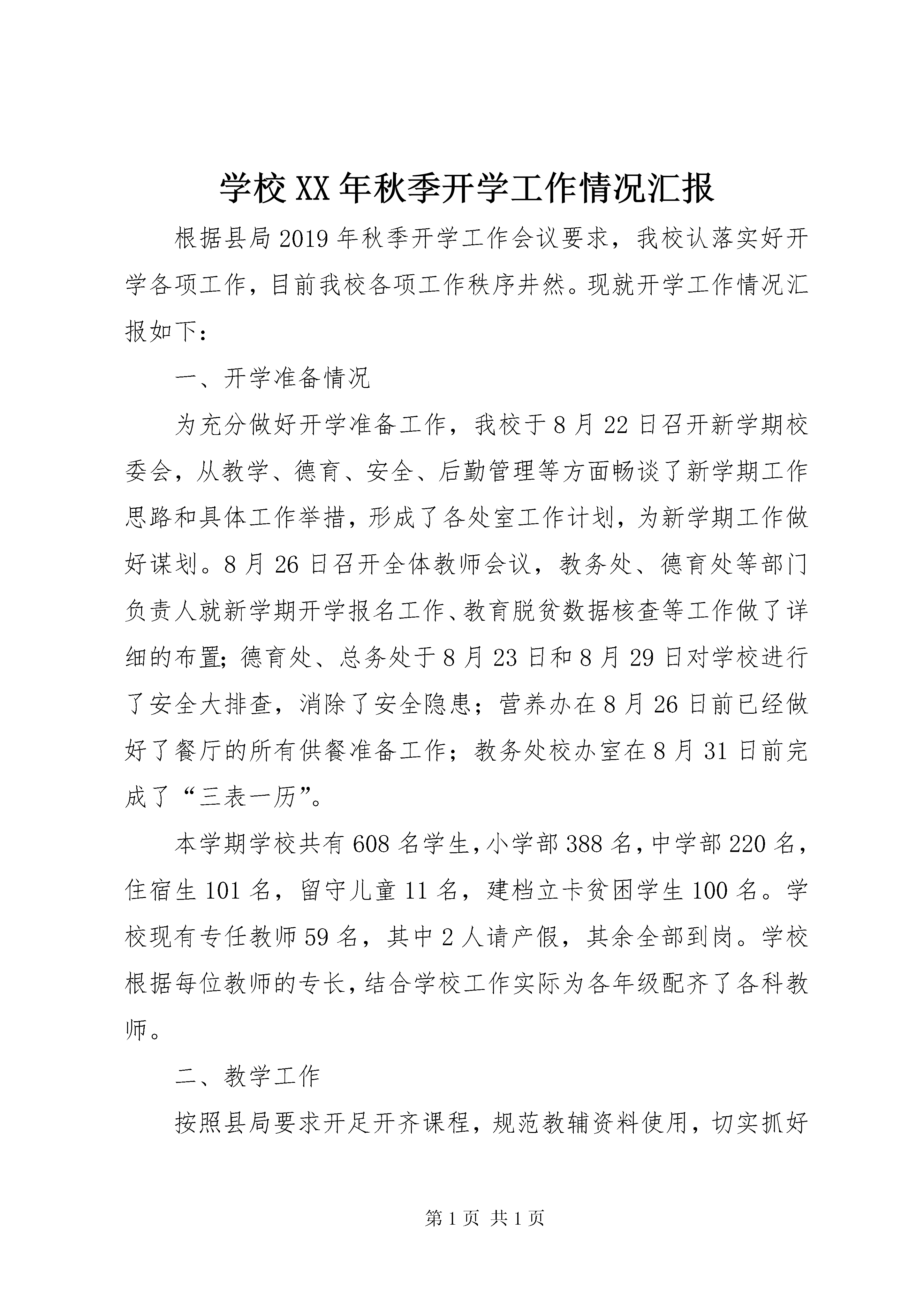 学校XX年秋季开学工作情况汇报

根据县局2019年秋季开学工作会议要求，我校认落实好开学各项工作，目前我校各项工作秩序井然。现就开学工作情况汇报如下：

一、开学准备情况

为充分做好开学准备工作，我校于8月22日召开新学期校委会，从教学、德育、安全、后勤管理等方面畅谈了新学期工作思路和具体工作举措，形成了各处室工作计划，为新学期工作做好谋划。8月26日召开全体教师会议，教务处、德育处等部门负责人就新学期开学报名工作、教育脱贫数据核查等工作做了详细的布置;德育处、总务处于8月23日和8月29日对学校进行了安全大排查，消除了安全隐患；营养办在8月26日前已经做好了餐厅的所有供餐准备工作；教务处校办室在8月31日前完成了“三表一历”。

本学期学校共有608名学生，小学部388名，中学部220名，住宿生101名，留守儿童11名，建档立卡贫困学生100名。学校现有专任教师59名，其中2人请产假，其余全部到岗。学校根据每位教师的专长，结合学校工作实际为各年级配齐了各科教师。

二、教学工作

按照县局要求开足开齐课程，规范教辅资料使用，切实抓好

第1页 共1页